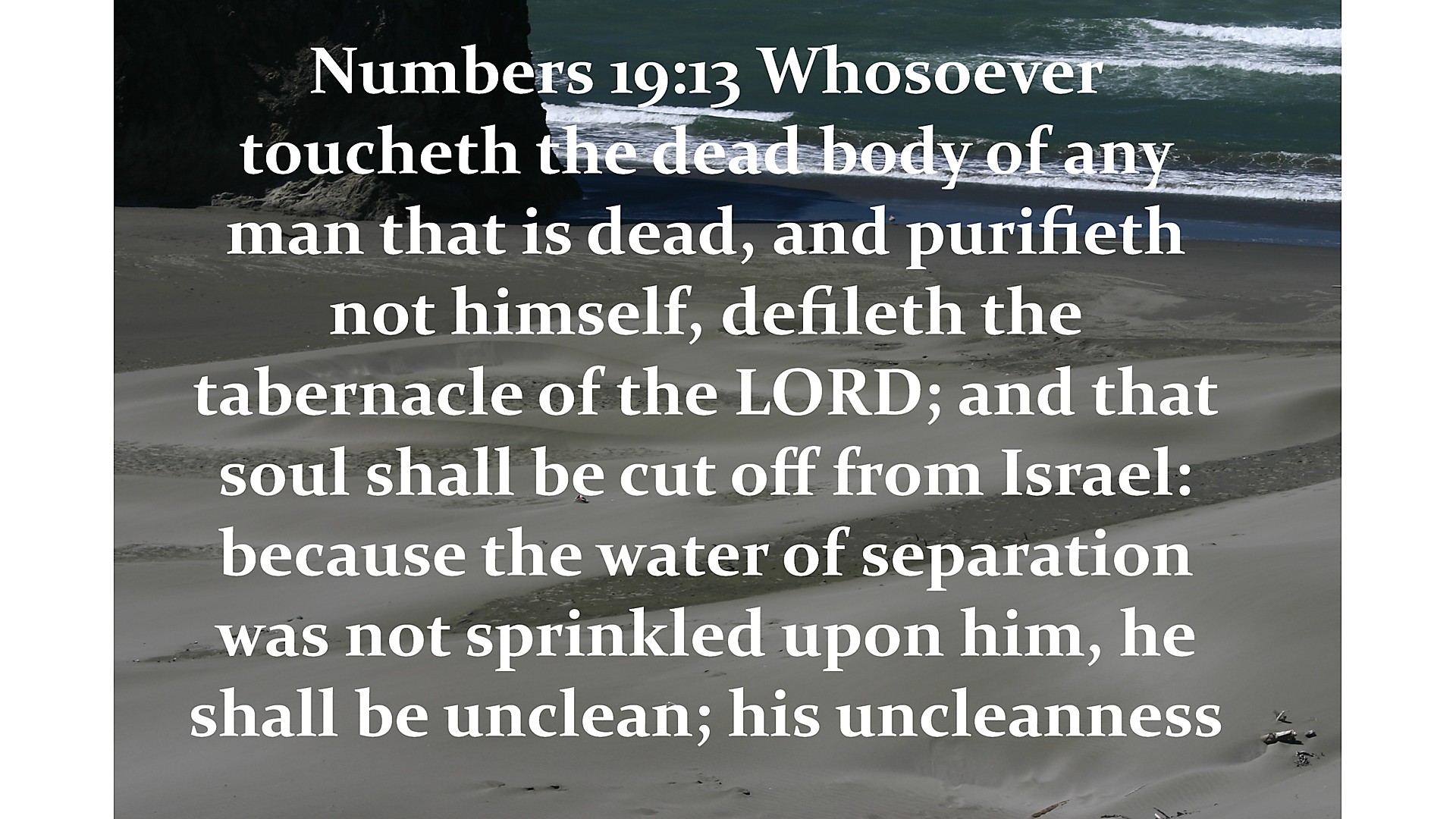 Numbers 19:13 Whosoever toucheth the dead body of any man that is dead, and purifieth not himself, defileth the tabernacle of the LORD; and that soul shall be cut off from Israel: because the water of separation was not sprinkled upon him, he shall be unclean; his uncleanness